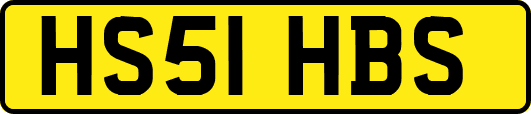 HS51 HBS